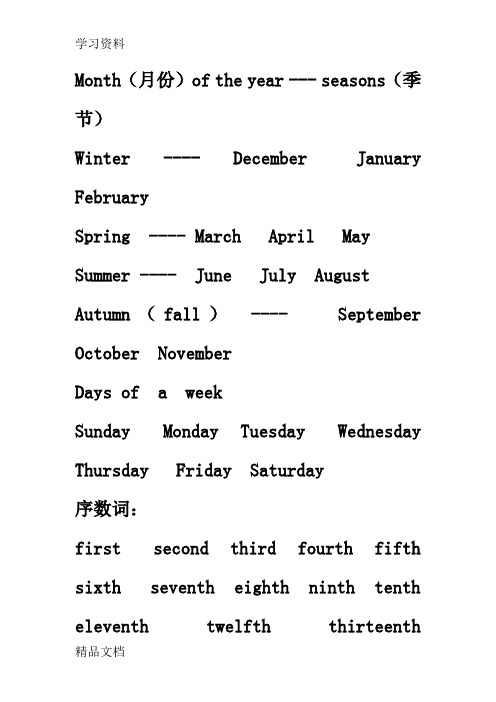 学习资料

Month（月份）of the year --- seasons（季节）

Winter ---- December January February

Spring ---- March April May

Summer ---- June July August

Autumn （ fall ） ---- September October November

Days of a week

Sunday Monday Tuesday Wednesday Thursday Friday Saturday

序数词：

first second third fourth fifth sixth seventh eighth ninth tenth eleventh twelfth thirteenth

精品文档